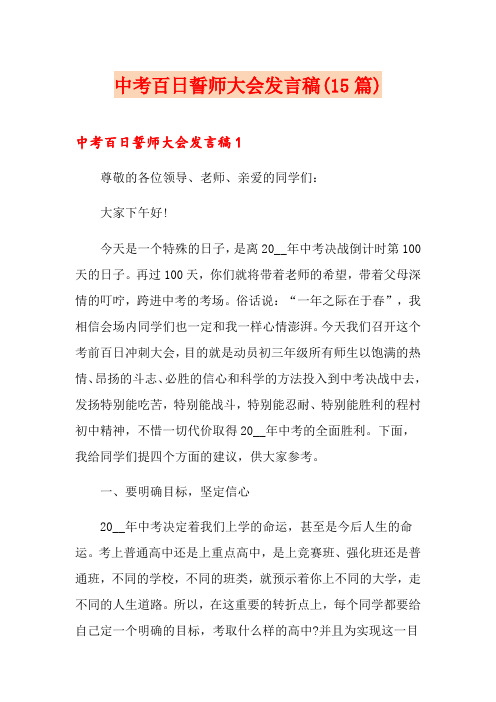 中考百日誓师大会发言稿(15篇)

中考百日誓师大会发言稿1

尊敬的各位领导、老师、亲爱的同学们:

大家下午好!

今天是一个特殊的日子，是离20__年中考决战倒计时第100天的日子。再过100天，你们就将带着老师的希望，带着父母深情的叮咛，跨进中考的考场。俗话说:“一年之际在于春”，我相信会场内同学们也一定和我一样心情澎湃。今天我们召开这个考前百日冲刺大会，目的就是动员初三年级所有师生以饱满的热情、昂扬的斗志、必胜的信心和科学的方法投入到中考决战中去，发扬特别能吃苦，特别能战斗，特别能忍耐、特别能胜利的程村初中精神，不惜一切代价取得20__年中考的全面胜利。下面，我给同学们提四个方面的建议，供大家参考。

一、要明确目标，坚定信心

20__年中考决定着我们上学的命运，甚至是今后人生的命运。考上普通高中还是上重点高中，是上竞赛班、强化班还是普通班，不同的学校，不同的班类，就预示着你上不同的大学，走不同的人生道路。所以，在这重要的转折点上，每个同学都要给自己定一个明确的目标，考取什么样的高中?并且为实现这一目